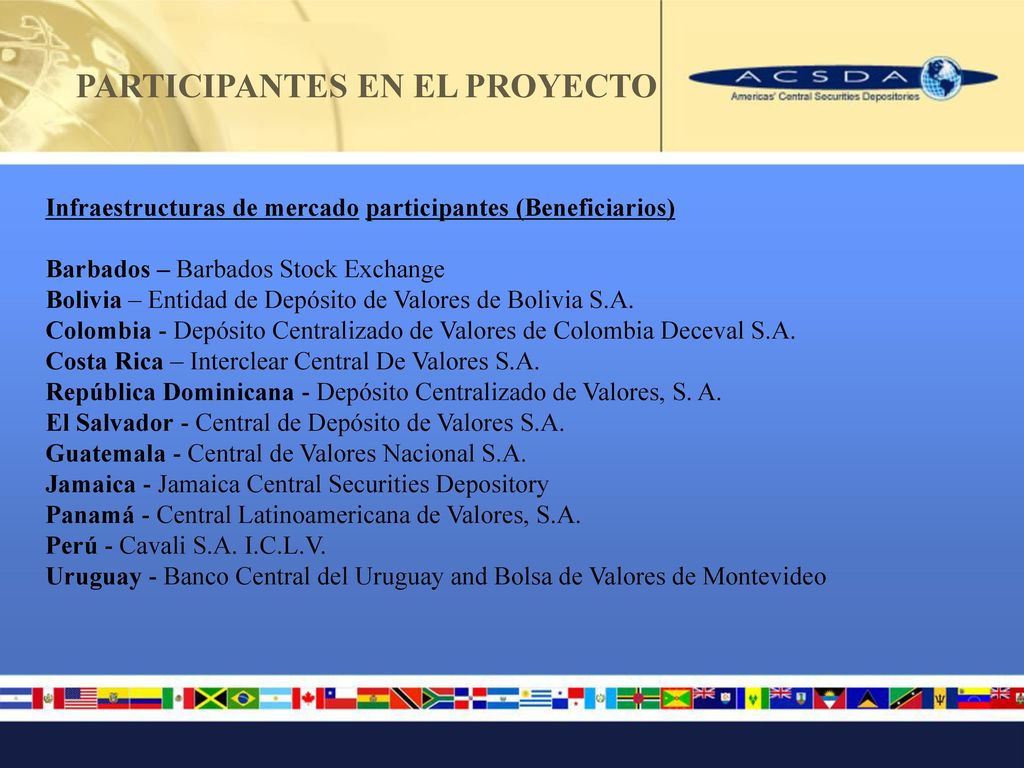 PARTICIPANTES EN EL PROYECTO

ACSDA
Americas' Central Securities Depositories

Infraestructuras de mercado participantes (Beneficiarios)

Barbados – Barbados Stock Exchange
Bolivia – Entidad de Depósito de Valores de Bolivia S.A.
Colombia - Depósito Centralizado de Valores de Colombia Deceval S.A.
Costa Rica – Interclear Central De Valores S.A.
República Dominicana - Depósito Centralizado de Valores, S. A.
El Salvador - Central de Depósito de Valores S.A.
Guatemala - Central de Valores Nacional S.A.
Jamaica - Jamaica Central Securities Depository
Panamá - Central Latinoamericana de Valores, S.A.
Perú - Cavali S.A. I.C.L.V.
Uruguay - Banco Central del Uruguay and Bolsa de Valores de Montevideo